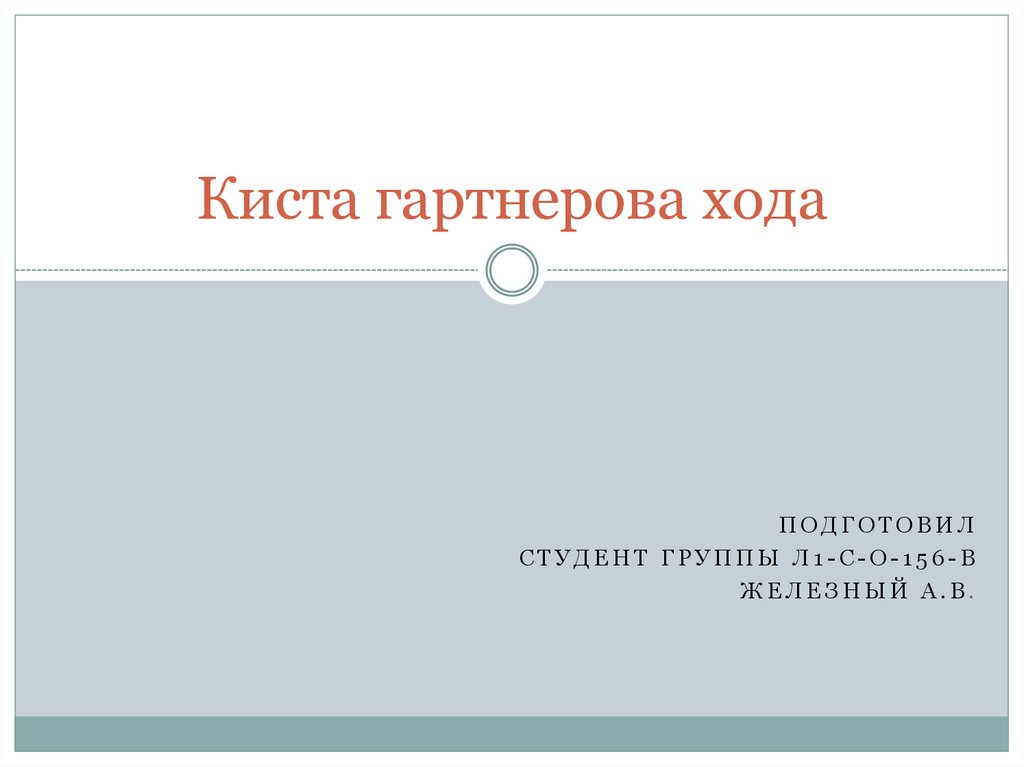 Киста гартнерова хода

ПОДГОТОВИЛ
СТУДЕНТ ГРУППЫ Л1-С-О-156-В
ЖЕЛЕЗНЫЙ А.В.